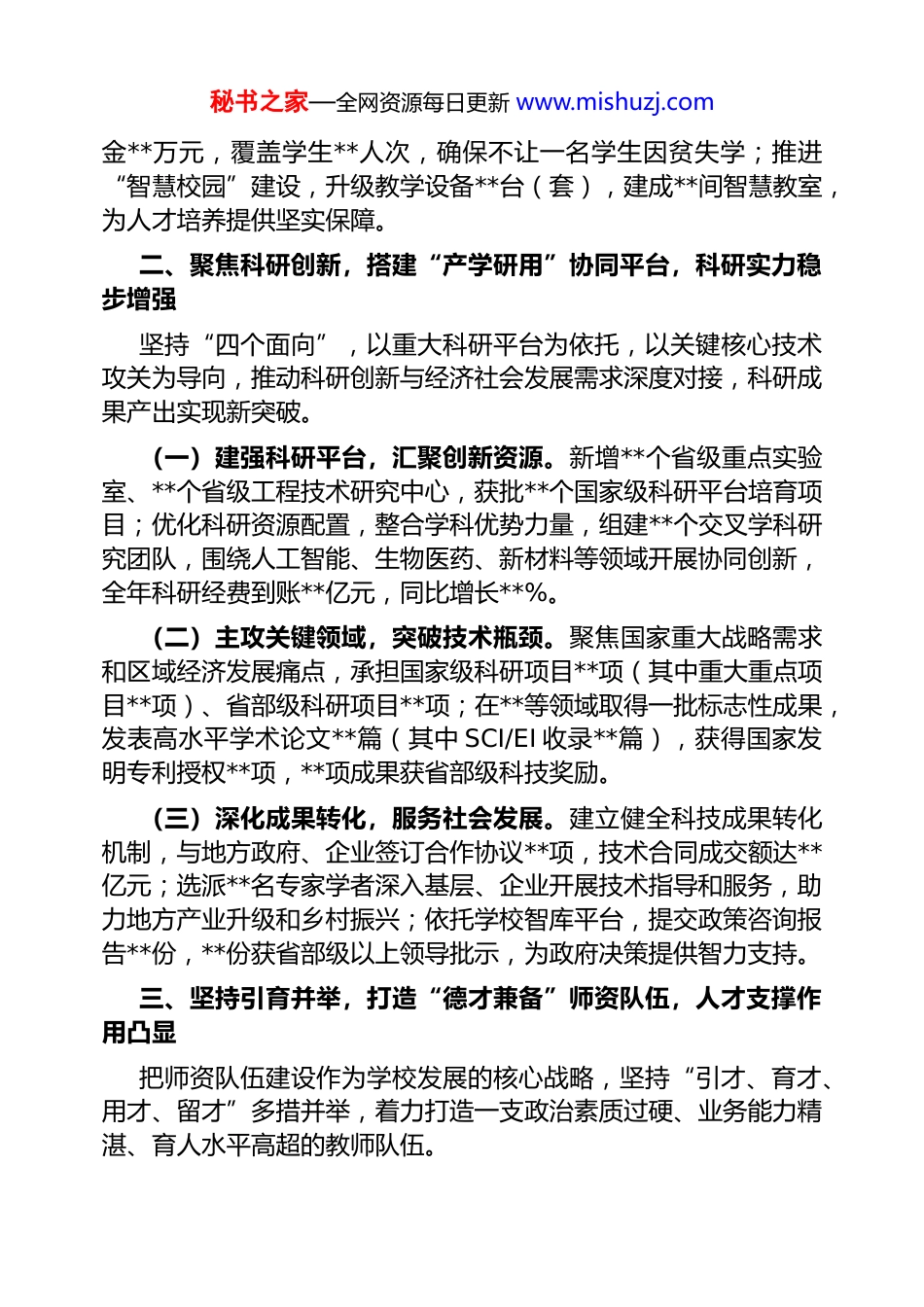 秘书之家—全网资源每日更新 www.mishuzj.com

金**万元，覆盖学生**人次，确保不让一名学生因贫失学；推进“智慧校园”建设，升级教学设备**台（套），建成**间智慧教室，为人才培养提供坚实保障。

二、聚焦科研创新，搭建“产学研用”协同平台，科研实力稳步增强

坚持“四个面向”，以重大科研平台为依托，以关键核心技术攻关为导向，推动科研创新与经济社会发展需求深度对接，科研成果产出实现新突破。

（一）建强科研平台，汇聚创新资源。新增**个省级重点实验室、**个省级工程技术研究中心，获批**个国家级科研平台培育项目；优化科研资源配置，整合学科优势力量，组建**个交叉学科研究团队，围绕人工智能、生物医药、新材料等领域开展协同创新，全年科研经费到账**亿元，同比增长**%。

（二）主攻关键领域，突破技术瓶颈。聚焦国家重大战略需求和区域经济发展痛点，承担国家级科研项目**项（其中重大重点项目**项）、省部级科研项目**项；在**等领域取得一批标志性成果，发表高水平学术论文**篇（其中 SCI/EI 收录**篇），获得国家发明专利授权**项，**项成果获省部级科技奖励。

（三）深化成果转化，服务社会发展。建立健全科技成果转化机制，与地方政府、企业签订合作协议**项，技术合同成交额达**亿元；选派**名专家学者深入基层、企业开展技术指导和服务，助力地方产业升级和乡村振兴；依托学校智库平台，提交政策咨询报告**份，**份获省部级以上领导批示，为政府决策提供智力支持。

三、坚持引育并举，打造“德才兼备”师资队伍，人才支撑作用凸显

把师资队伍建设作为学校发展的核心战略，坚持“引才、育才、用才、留才”多措并举，着力打造一支政治素质过硬、业务能力精湛、育人水平高超的教师队伍。